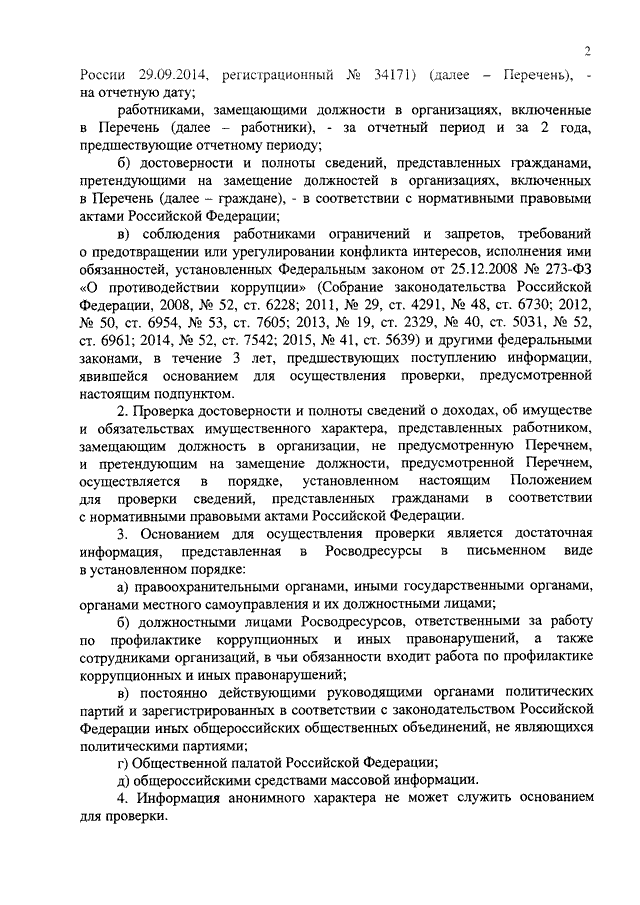 2

России 29.09.2014, регистрационный № 34171) (далее – Перечень), - на отчетную дату;

работниками, замещающими должности в организациях, включенные в Перечень (далее – работники), - за отчетный период и за 2 года, предшествующие отчетному периоду;

б) достоверности и полноты сведений, представленных гражданами, претендующими на замещение должностей в организациях, включенных в Перечень (далее – граждане), - в соответствии с нормативными правовыми актами Российской Федерации;

в) соблюдения работниками ограничений и запретов, требований о предотвращении или урегулировании конфликта интересов, исполнения ими обязанностей, установленных Федеральным законом от 25.12.2008 № 273-ФЗ «О противодействии коррупции» (Собрание законодательства Российской Федерации, 2008, № 52, ст. 6228; 2011, № 29, ст. 4291, № 48, ст. 6730; 2012, № 50, ст. 6954, № 53, ст. 7605; 2013, № 19, ст. 2329, № 40, ст. 5031, № 52, ст. 6961; 2014, № 52, ст. 7542; 2015, № 41, ст. 5639) и другими федеральными законами, в течение 3 лет, предшествующих поступлению информации, явившейся основанием для осуществления проверки, предусмотренной настоящим подпунктом.

2. Проверка достоверности и полноты сведений о доходах, об имуществе и обязательствах имущественного характера, представленных работником, замещающим должность в организации, не предусмотренную Перечнем, и претендующим на замещение должности, предусмотренной Перечнем, осуществляется в порядке, установленном настоящим Положением для проверки сведений, представленных гражданами в соответствии с нормативными правовыми актами Российской Федерации.

3. Основанием для осуществления проверки является достаточная информация, представленная в Росводресурсы в письменном виде в установленном порядке:

а) правоохранительными органами, иными государственными органами, органами местного самоуправления и их должностными лицами;

б) должностными лицами Росводресурсов, ответственными за работу по профилактике коррупционных и иных правонарушений, а также сотрудниками организаций, в чьи обязанности входит работа по профилактике коррупционных и иных правонарушений;

в) постоянно действующими руководящими органами политических партий и зарегистрированных в соответствии с законодательством Российской Федерации иных общероссийских общественных объединений, не являющихся политическими партиями;

г) Общественной палатой Российской Федерации;

д) общероссийскими средствами массовой информации.

4. Информация анонимного характера не может служить основанием для проверки.